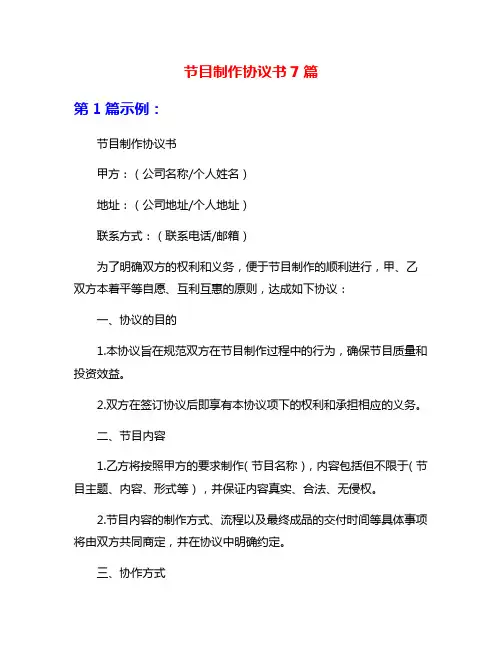 节目制作协议书 7 篇

第 1 篇示例：

节目制作协议书

甲方：（公司名称/个人姓名）

地址：（公司地址/个人地址）

联系方式：（联系电话/邮箱）

为了明确双方的权利和义务，便于节目制作的顺利进行，甲、乙双方本着平等自愿、互利互惠的原则，达成如下协议：

一、协议的目的

1.本协议旨在规范双方在节目制作过程中的行为，确保节目质量和投资效益。

2.双方在签订协议后即享有本协议项下的权利和承担相应的义务。

二、节目内容

1.乙方将按照甲方的要求制作（节目名称），内容包括但不限于（节目主题、内容、形式等），并保证内容真实、合法、无侵权。

2.节目内容的制作方式、流程以及最终成品的交付时间等具体事项将由双方共同商定，并在协议中明确约定。

三、协作方式